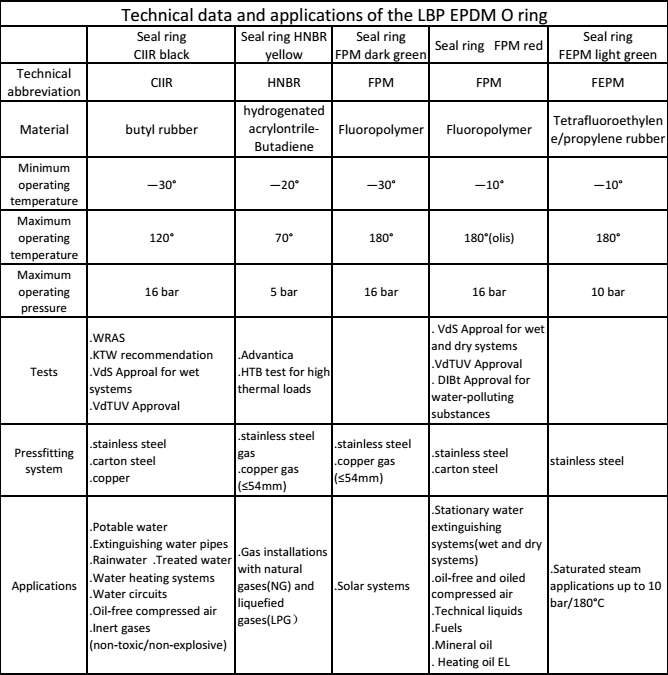 Technical data and applications of the LBP EPDM O ring

| | Seal ring CIIR black | Seal ring HNBR yellow | Seal ring FPM dark green | Seal ring FPM red | Seal ring FEPM light green |
|---|---|---|---|---|---|
| Technical abbreviation | CIIR | HNBR | FPM | FPM | FEPM |
| Material | butyl rubber | hydrogenated acrylontrile-Butadiene | Fluoropolymer | Fluoropolymer | Tetrafluoroethylene/propylene rubber |
| Minimum operating temperature | —30° | —20° | —30° | —10° | —10° |
| Maximum operating temperature | 120° | 70° | 180° | 180°(olis) | 180° |
| Maximum operating pressure | 16 bar | 5 bar | 16 bar | 16 bar | 10 bar |
| Tests | .WRAS .KTW recommendation .VdS Approal for wet systems .VdTUV Approval | .Advantica .HTB test for high thermal loads | | . VdS Approal for wet and dry systems .VdTUV Approval . DIBt Approval for water-polluting substances | |
| Pressfitting system | .stainless steel .carton steel .copper | .stainless steel gas .copper gas (≤54mm) | .stainless steel .copper gas (≤54mm) | .stainless steel .carton steel | stainless steel |
| Applications | .Potable water .Extinguishing water pipes .Rainwater .Treated water .Water heating systems .Water circuits .Oil-free compressed air .Inert gases (non-toxic/non-explosive) | .Gas installations with natural gases(NG) and liquefied gases(LPG) | .Solar systems | .Stationary water extinguishing systems(wet and dry systems) .oil-free and oiled compressed air .Technical liquids .Fuels .Mineral oil . Heating oil EL | .Saturated steam applications up to 10 bar/180°C |